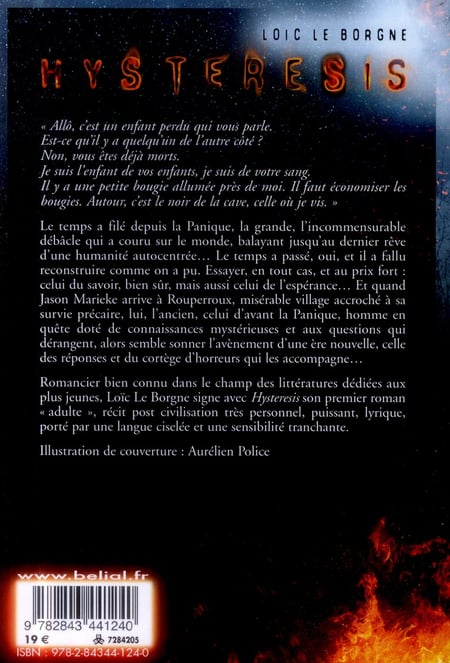 LOIC LE BORGNE

HYSTERESIS

« Allô, c'est un enfant perdu qui vous parle.
Est-ce qu'il y a quelqu'un de l'autre côté ?
Non, vous êtes déjà morts.
Je suis l'enfant de vos enfants, je suis de votre sang.
Il y a une petite bougie allumée près de moi. Il faut économiser les bougies. Autour, c'est le noir de la cave, celle où je vis. »

Le temps a filé depuis la Panique, la grande, l'incommensurable débâcle qui a couru sur le monde, balayant jusqu'au dernier rêve d'une humanité autocentrée… Le temps a passé, oui, et il a fallu reconstruire comme on a pu. Essayer, en tout cas, et au prix fort : celui du savoir, bien sûr, mais aussi celui de l'espérance… Et quand Jason Marieke arrive à Rouperroux, misérable village accroché à sa survie précaire, lui, l'ancien, celui d'avant la Panique, homme en quête doté de connaissances mystérieuses et aux questions qui dérangent, alors semble sonner l'avènement d'une ère nouvelle, celle des réponses et du cortège d'horreurs qui les accompagne…

Romancier bien connu dans le champ des littératures dédiées aux plus jeunes, Loïc Le Borgne signe avec Hysteresis son premier roman « adulte », récit post civilisation très personnel, puissant, lyrique, porté par une langue ciselée et une sensibilité tranchante.

Illustration de couverture : Aurélien Police

www.belial.fr

9 782843 441240

19 €

7284205

ISBN : 978-2-84344-124-0